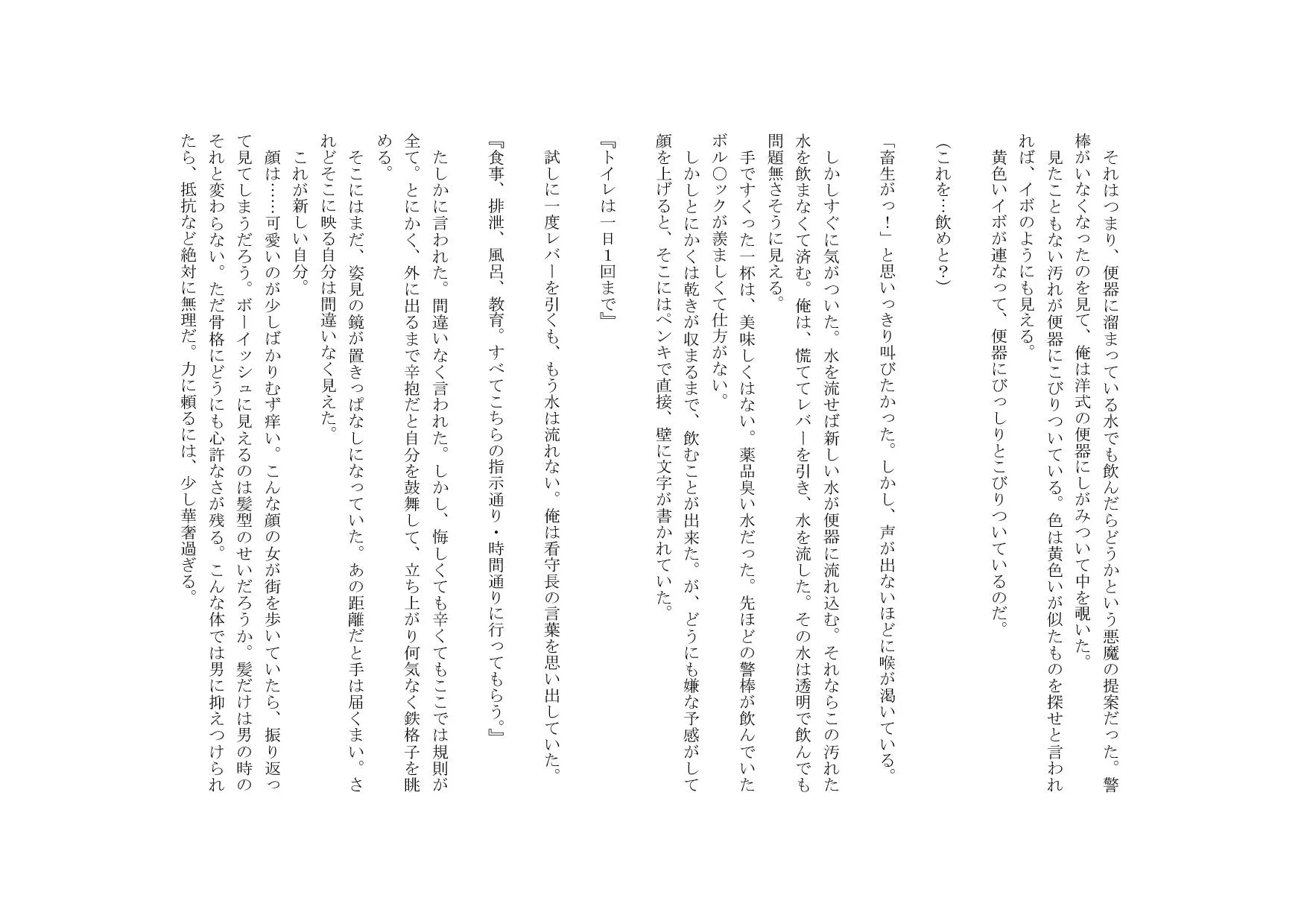 それはつまり、便器に溜まっている水でも飲んだらどうかという悪魔の提案だった。警棒がいなくなったのを見て、俺は洋式の便器にしがみついて中を覗いた。
見たこともない汚れが便器にこびりついている。色は黄色いが似たものを探せと言われれば、イボのようにも見える。
黄色いイボが連なって、便器にびっしりとこびりついているのだ。

（これを…飲めと？）

「畜生がっ！」と思いっきり叫びたかった。しかし、声が出ないほどに喉が渇いている。

しかしすぐに気がついた。水を流せば新しい水が便器に流れ込む。それならこの汚れた水を飲まなくて済む。俺は、慌ててレバーを引き、水を流した。その水は透明で飲んでも問題無さそうに見える。
手ですくった一杯は、美味しくはない。薬品臭い水だった。先ほどの警棒が飲んでいたボル〇ックが羨ましくて仕方がない。
しかしとにかくは乾きが収まるまで、飲むことが出来た。が、どうにも嫌な予感がして顔を上げると、そこにはペンキで直接、壁に文字が書かれていた。

『トイレは一日１回まで』

試しに一度レバーを引くも、もう水は流れない。俺は看守長の言葉を思い出していた。

『食事、排泄、風呂、教育。すべてこちらの指示通り・時間通りに行ってもらう。』

たしかに言われた。間違いなく言われた。しかし、悔しくても辛くてもここでは規則が全て。とにかく、外に出るまで辛抱だと自分を鼓舞して、立ち上がり何気なく鉄格子を眺める。
そこにはまだ、姿見の鏡が置きっぱなしになっていた。あの距離だと手は届くまい。されどそこに映る自分は間違いなく見えた。
これが新しい自分。
顔は……可愛いのが少しばかりむず痒い。こんな顔の女が街を歩いていたら、振り返って見てしまうだろう。ボーイッシュに見えるのは髪型のせいだろうか。髪だけは男の時のそれと変わらない。ただ骨格にどうにも心許なさが残る。こんな体では男に抑えつけられたら、抵抗など絶対に無理だ。力に頼るには、少し華奢過ぎる。